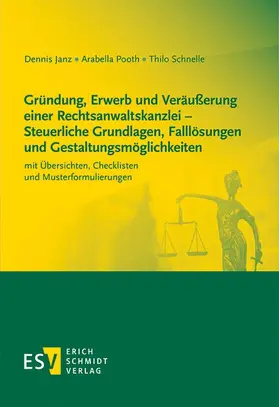 Dennis Janz • Arabella Pooth • Thilo Schnelle

Gründung, Erwerb und Veräußerung einer Rechtsanwaltskanzlei – Steuerliche Grundlagen, Falllösungen und Gestaltungsmöglichkeiten

mit Übersichten, Checklisten und Musterformulierungen

ESV ERICH SCHMIDT VERLAG